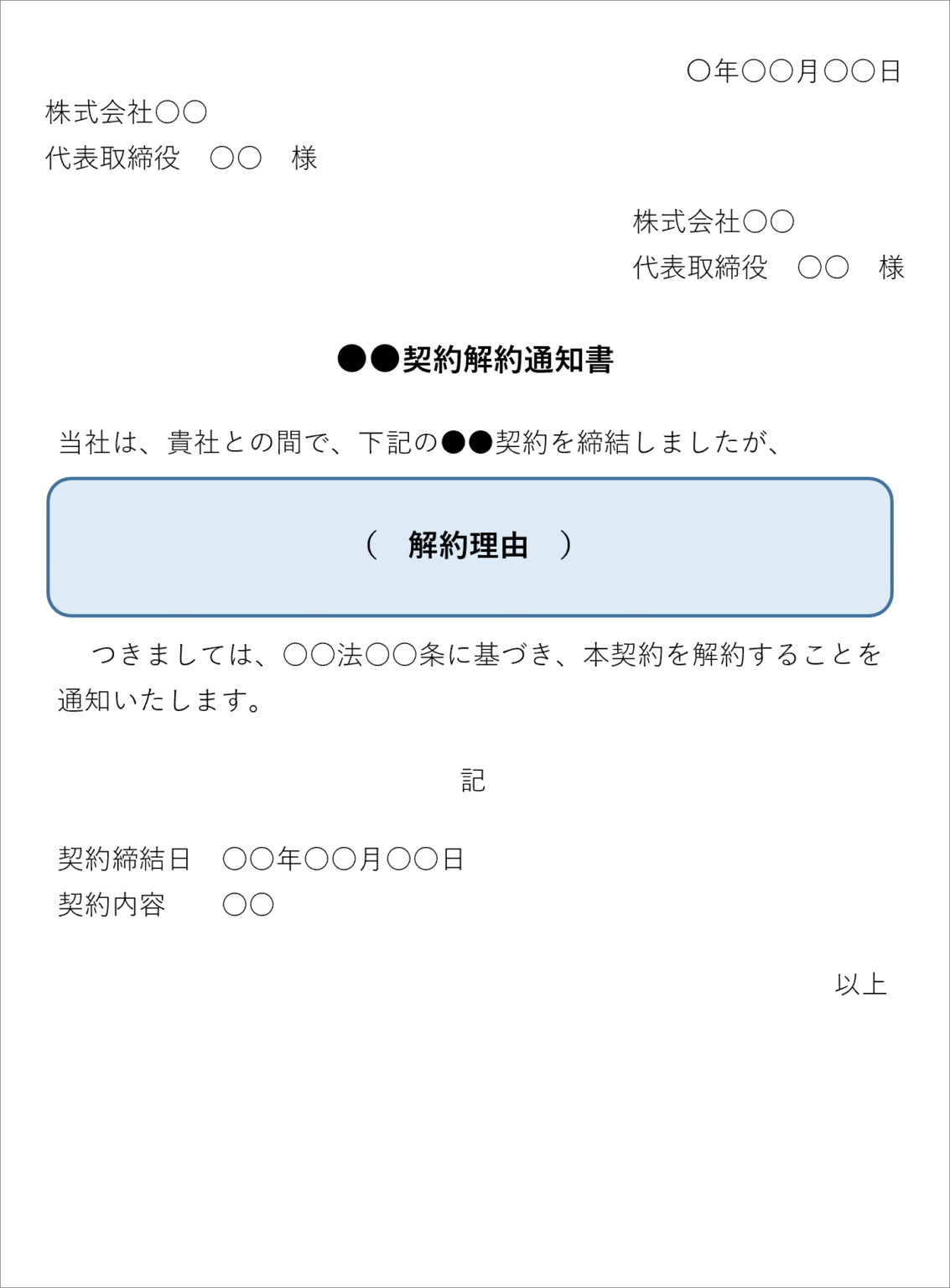 〇年〇〇月〇〇日

株式会社〇〇
代表取締役　〇〇　様

株式会社〇〇
代表取締役　〇〇　様

●●契約解約通知書

当社は、貴社との間で、下記の●●契約を締結しましたが、

（　解約理由　）

つきましては、〇〇法〇〇条に基づき、本契約を解約することを通知いたします。

記

契約締結日　〇〇年〇〇月〇〇日
契約内容　〇〇

以上